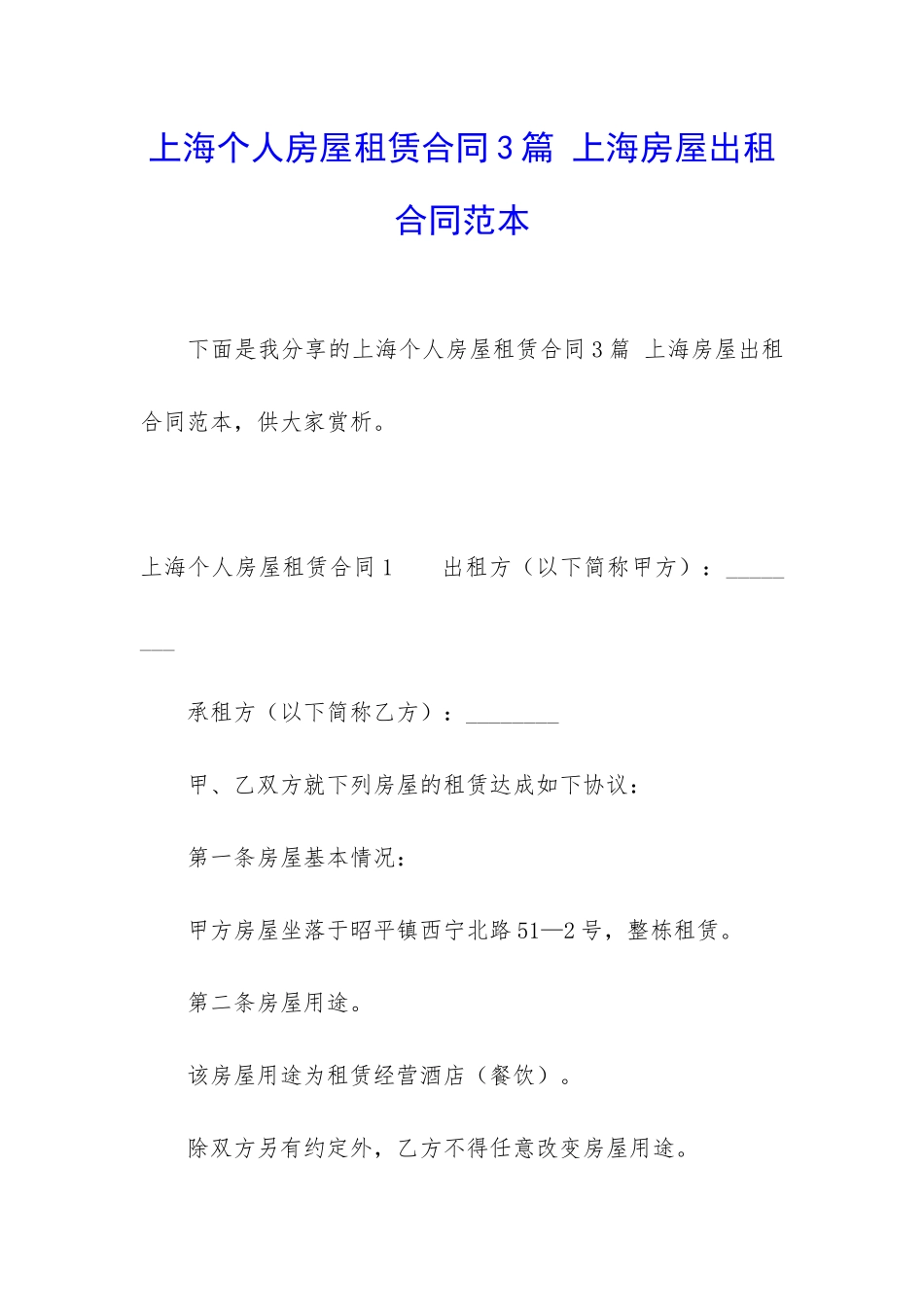 上海个人房屋租赁合同3篇 上海房屋出租合同范本

下面是我分享的上海个人房屋租赁合同3篇 上海房屋出租合同范本，供大家赏析。

上海个人房屋租赁合同1　　出租方（以下简称甲方）：________

承租方（以下简称乙方）：________

甲、乙双方就下列房屋的租赁达成如下协议：

第一条房屋基本情况：

甲方房屋坐落于昭平镇西宁北路51—2号，整栋租赁。

第二条房屋用途。

该房屋用途为租赁经营酒店（餐饮）。

除双方另有约定外，乙方不得任意改变房屋用途。